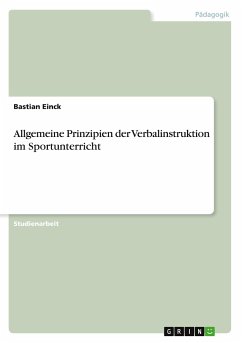 Pädagogik

Bastian Einck

Allgemeine Prinzipien der Verbalinstruktion im Sportunterricht

Studienarbeit

GRIN